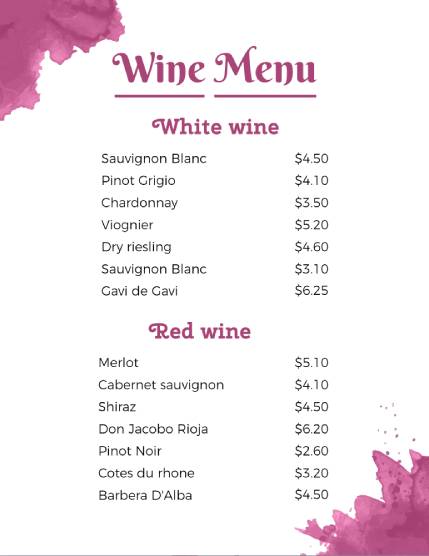 Wine Menu

White wine

Sauvignon Blanc $4.50
Pinot Grigio $4.10
Chardonnay $3.50
Viognier $5.20
Dry riesling $4.60
Sauvignon Blanc $3.10
Gavi de Gavi $6.25

Red wine

Merlot $5.10
Cabernet sauvignon $4.10
Shiraz $4.50
Don Jacobo Rioja $6.20
Pinot Noir $2.60
Cotes du rhone $3.20
Barbera D'Alba $4.50